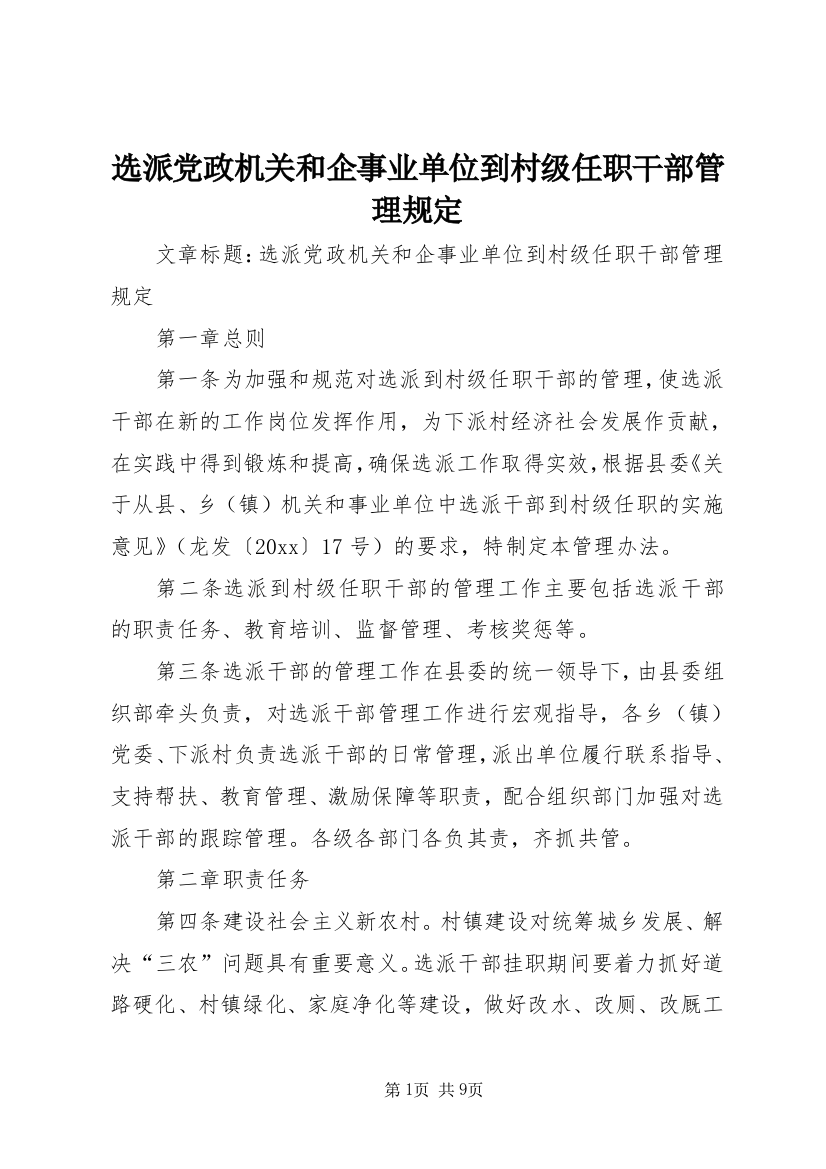 选派党政机关和企事业单位到村级任职干部管理规定

文章标题：选派党政机关和企事业单位到村级任职干部管理规定

第一章总则

第一条为加强和规范对选派到村级任职干部的管理，使选派干部在新的工作岗位发挥作用，为下派村经济社会发展作贡献，在实践中得到锻炼和提高，确保选派工作取得实效，根据县委《关于从县、乡（镇）机关和事业单位中选派干部到村级任职的实施意见》（龙发〔20xx〕17号）的要求，特制定本管理办法。

第二条选派到村级任职干部的管理工作主要包括选派干部的职责任务、教育培训、监督管理、考核奖惩等。

第三条选派干部的管理工作在县委的统一领导下，由县委组织部牵头负责，对选派干部管理工作进行宏观指导，各乡（镇）党委、下派村负责选派干部的日常管理，派出单位履行联系指导、支持帮扶、教育管理、激励保障等职责，配合组织部门加强对选派干部的跟踪管理。各级各部门各负其责，齐抓共管。

第二章职责任务

第四条建设社会主义新农村。村镇建设对统筹城乡发展、解决“三农”问题具有重要意义。选派干部挂职期间要着力抓好道路硬化、村镇绿化、家庭净化等建设，做好改水、改厕、改厩工

第1页 共9页